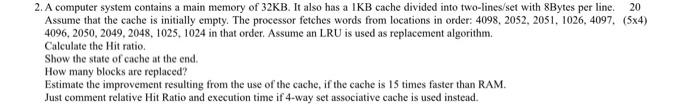 2. A computer system contains a main memory of 32KB. It also has a 1KB cache divided into two-lines/set with 8Bytes per line. Assume that the cache is initially empty. The processor fetches words from locations in order: 4098, 2052, 2051, 1026, 4097, 4096, 2050, 2049, 2048, 1025, 1024 in that order. Assume an LRU is used as replacement algorithm.

20

(5x4)

Calculate the Hit ratio.

Show the state of cache at the end.

How many blocks are replaced?

Estimate the improvement resulting from the use of the cache, if the cache is 15 times faster than RAM.

Just comment relative Hit Ratio and execution time if 4-way set associative cache is used instead.